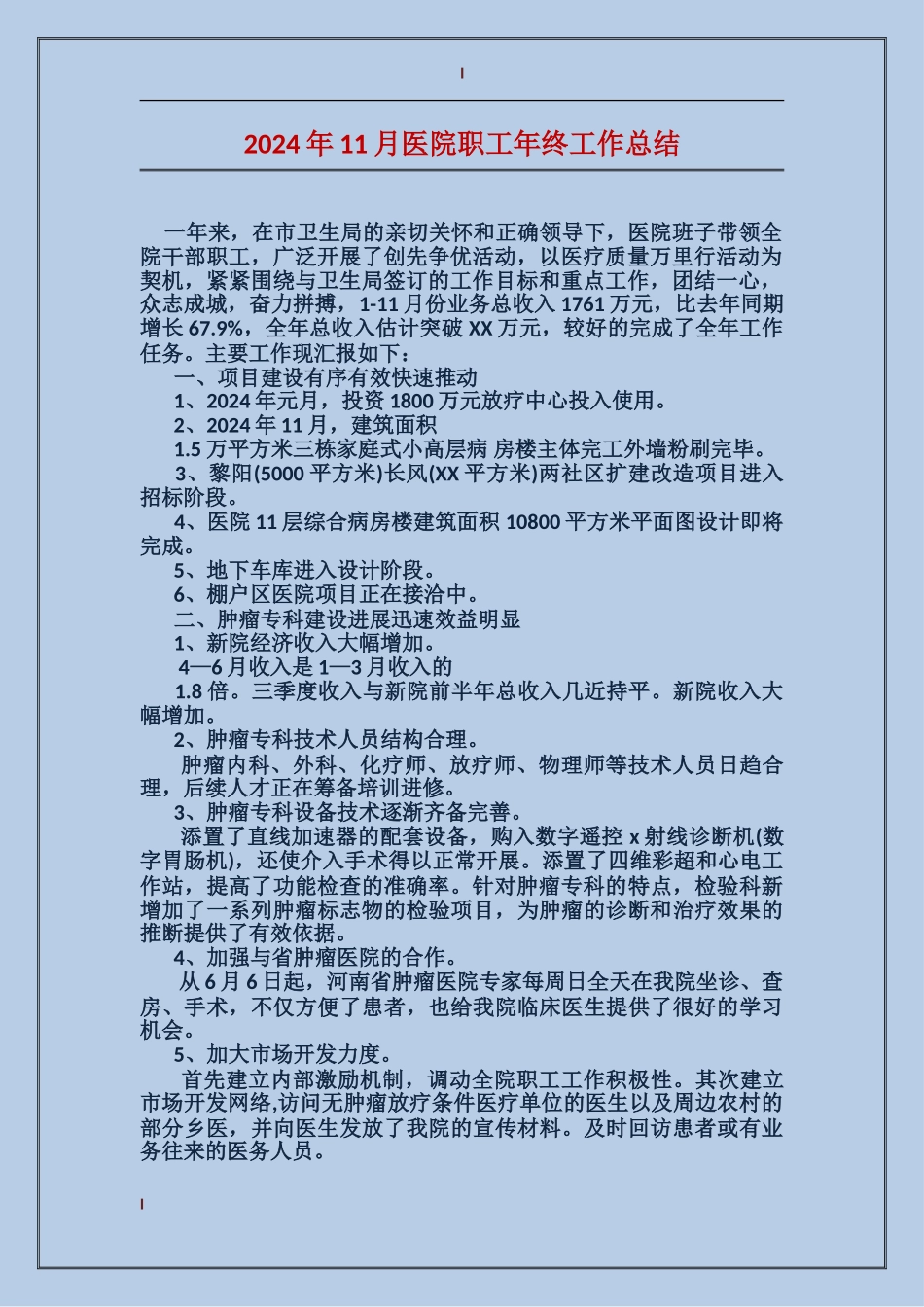 2024年11月医院职工年终工作总结

一年来，在市卫生局的亲切关怀和正确领导下，医院班子带领全院干部职工，广泛开展了创先争优活动，以医疗质量万里行活动为契机，紧紧围绕与卫生局签订的工作目标和重点工作，团结一心，众志成城，奋力拼搏，1-11月份业务总收入1761万元，比去年同期增长67.9%，全年总收入估计突破XX万元，较好的完成了全年工作任务。主要工作现汇报如下：

一、项目建设有序有效快速推动

1、2024年元月，投资1800万元放疗中心投入使用。

2、2024年11月，建筑面积

1.5万平方米三栋家庭式小高层病 房楼主体完工外墙粉刷完毕。

3、黎阳(5000平方米)长风(XX平方米)两社区扩建改造项目进入招标阶段。

4、医院11层综合病房楼建筑面积10800平方米平面图设计即将完成。

5、地下车库进入设计阶段。

6、棚户区医院项目正在接洽中。

二、肿瘤专科建设进展迅速效益明显

1、新院经济收入大幅增加。

4—6月收入是1—3月收入的

1.8倍。三季度收入与新院前半年总收入几近持平。新院收入大幅增加。

2、肿瘤专科技术人员结构合理。

肿瘤内科、外科、化疗师、放疗师、物理师等技术人员日趋合理，后续人才正在筹备培训进修。

3、肿瘤专科设备技术逐渐齐备完善。

添置了直线加速器的配套设备，购入数字遥控x射线诊断机(数字胃肠机)，还使介入手术得以正常开展。添置了四维彩超和心电工作站，提高了功能检查的准确率。针对肿瘤专科的特点，检验科新增加了一系列肿瘤标志物的检验项目，为肿瘤的诊断和治疗效果的推断提供了有效依据。

4、加强与省肿瘤医院的合作。

从6月6日起，河南省肿瘤医院专家每周日全天在我院坐诊、查房、手术，不仅方便了患者，也给我院临床医生提供了很好的学习机会。

5、加大市场开发力度。

首先建立内部激励机制，调动全院职工工作积极性。其次建立市场开发网络,访问无肿瘤放疗条件医疗单位的医生以及周边农村的部分乡医，并向医生发放了我院的宣传材料。及时回访患者或有业务往来的医务人员。